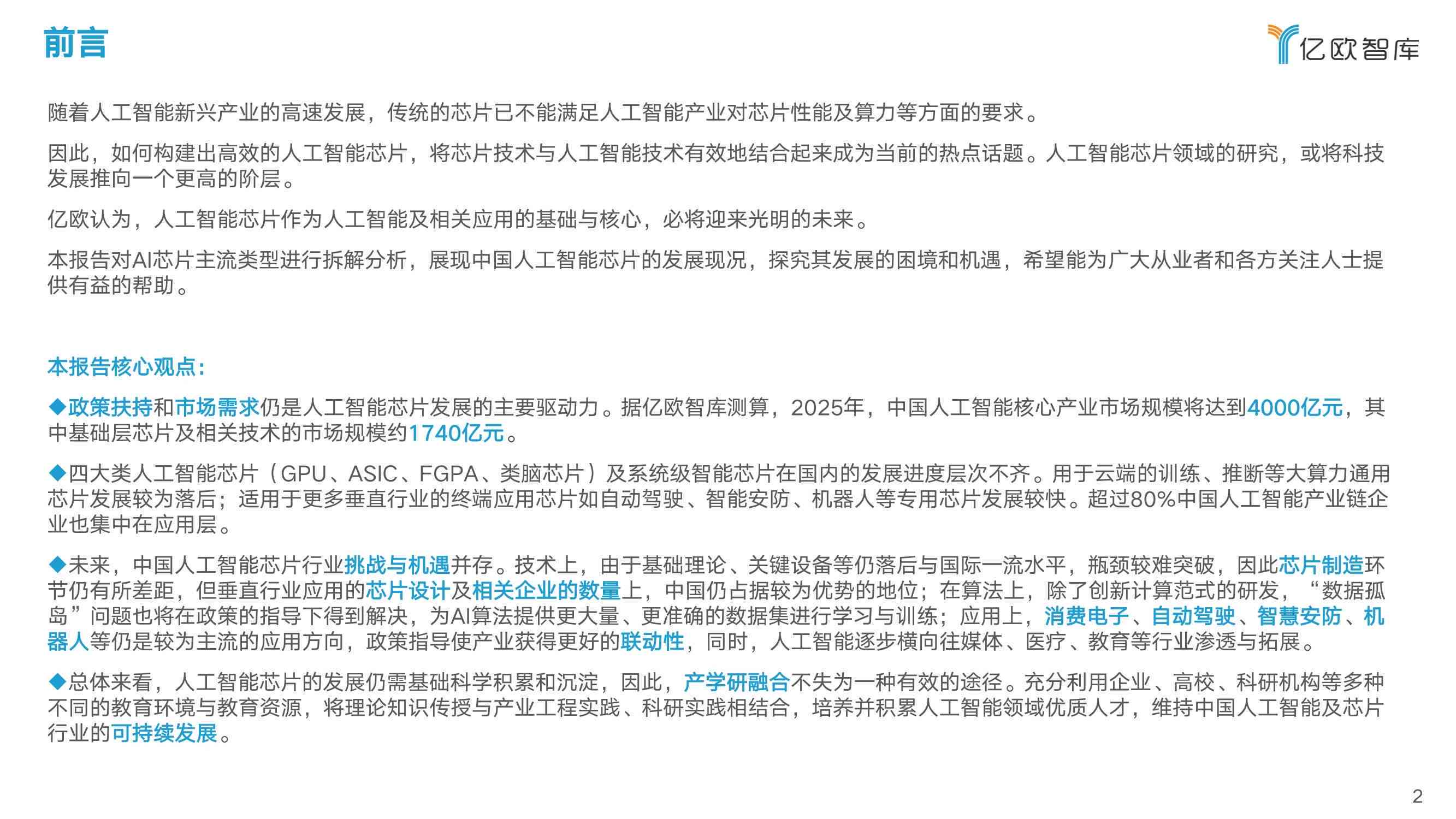 前言

亿欧智库

随着人工智能新兴产业的高速发展，传统的芯片已不能满足人工智能产业对芯片性能及算力等方面的要求。

因此，如何构建出高效的人工智能芯片，将芯片技术与人工智能技术有效地结合起来成为当前的热点话题。人工智能芯片领域的研究，或将科技发展推向一个更高的阶层。

亿欧认为，人工智能芯片作为人工智能及相关应用的基础与核心，必将迎来光明的未来。

本报告对AI芯片主流类型进行拆解分析，展现中国人工智能芯片的发展现况，探究其发展的困境和机遇，希望能为广大从业者和各方关注人士提供有益的帮助。

本报告核心观点：

◆政策扶持和市场需求仍是人工智能芯片发展的主要驱动力。据亿欧智库测算，2025年，中国人工智能核心产业市场规模将达到4000亿元，其中基础层芯片及相关技术的市场规模约1740亿元。

◆四大类人工智能芯片（GPU、ASIC、FGPA、类脑芯片）及系统级智能芯片在国内的发展进度层次不齐。用于云端的训练、推断等大算力通用芯片发展较为落后；适用于更多垂直行业的终端应用芯片如自动驾驶、智能安防、机器人等专用芯片发展较快。超过80%中国人工智能产业链企业也集中在应用层。

◆未来，中国人工智能芯片行业挑战与机遇并存。技术上，由于基础理论、关键设备等仍落后与国际一流水平，瓶颈较难突破，因此芯片制造环节仍有所差距，但垂直行业应用的芯片设计及相关企业的数量上，中国仍占据较为优势的地位；在算法上，除了创新计算范式的研发，“数据孤岛”问题也将在政策的指导下得到解决，为AI算法提供更大量、更准确的数据集进行学习与训练；应用上，消费电子、自动驾驶、智慧安防、机器人等仍是较为主流的应用方向，政策指导使产业获得更好的联动性，同时，人工智能逐步横向往媒体、医疗、教育等行业渗透与拓展。

◆总体来看，人工智能芯片的发展仍需基础科学积累和沉淀，因此，产学研融合不失为一种有效的途径。充分利用企业、高校、科研机构等多种不同的教育环境与教育资源，将理论知识传授与产业工程实践、科研实践相结合，培养并积累人工智能领域优质人才，维持中国人工智能及芯片行业的可持续发展。

2